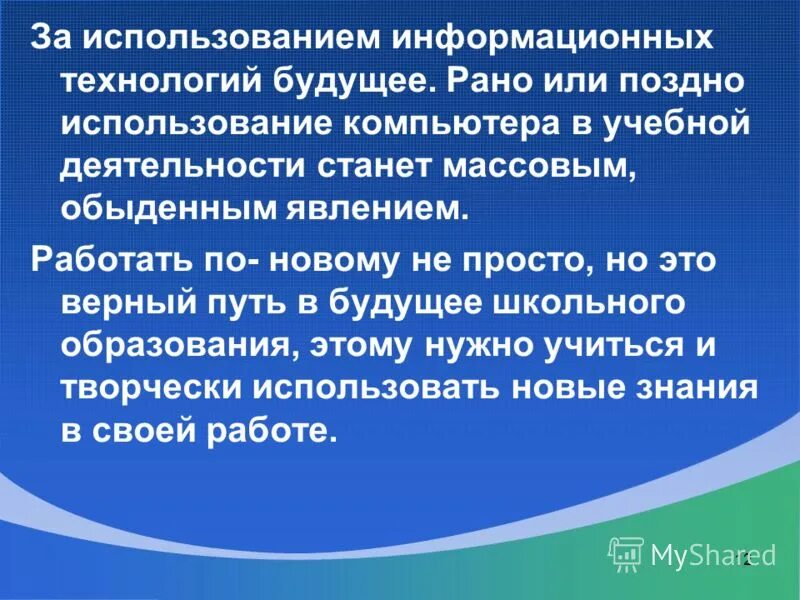 За использованием информационных технологий будущее. Рано или поздно использование компьютера в учебной деятельности станет массовым, обыденным явлением.

Работать по- новому не просто, но это верный путь в будущее школьного образования, этому нужно учиться и творчески использовать новые знания в своей работе.

MyShared

2